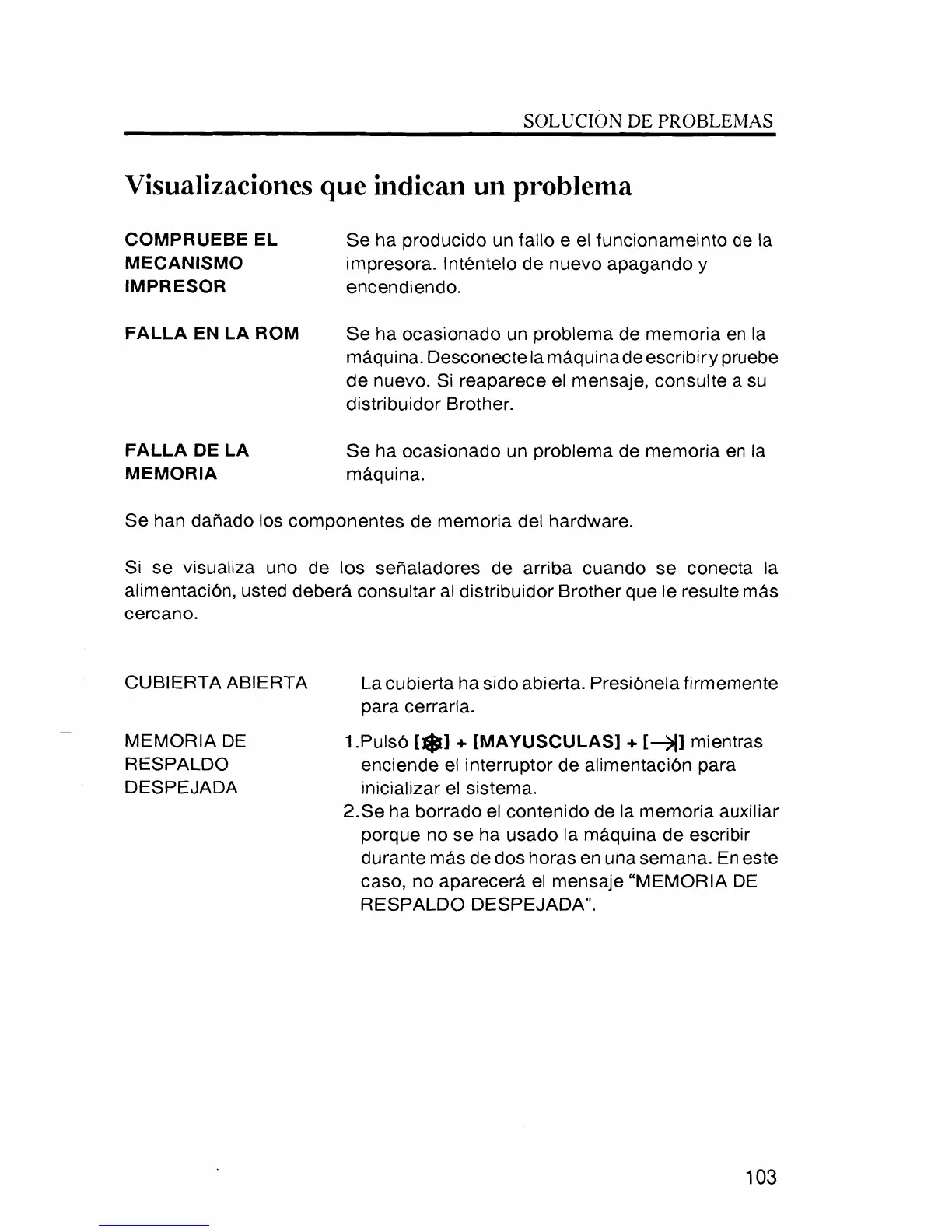 SOLUCIÓN DE PROBLEMAS

Visualizaciones que indican un problema

COMPRUEBE EL MECANISMO IMPRESOR

Se ha producido un fallo e el funcionameinto de la impresora. Inténtelo de nuevo apagando y encendiendo.

FALLA EN LA ROM

Se ha ocasionado un problema de memoria en la máquina. Desconecte la máquina de escribir y pruebe de nuevo. Si reaparece el mensaje, consulte a su distribuidor Brother.

FALLA DE LA MEMORIA

Se ha ocasionado un problema de memoria en la máquina.

Se han dañado los componentes de memoria del hardware.

Si se visualiza uno de los señaladores de arriba cuando se conecta la alimentación, usted deberá consultar al distribuidor Brother que le resulte más cercano.

CUBIERTA ABIERTA

La cubierta ha sido abierta. Presiónela firmemente para cerrarla.

MEMORIA DE RESPALDO DESPEJADA

1.Pulsó [❄] + [MAYUSCULAS] + [→|] mientras enciende el interruptor de alimentación para inicializar el sistema.
2.Se ha borrado el contenido de la memoria auxiliar porque no se ha usado la máquina de escribir durante más de dos horas en una semana. En este caso, no aparecerá el mensaje "MEMORIA DE RESPALDO DESPEJADA".

103